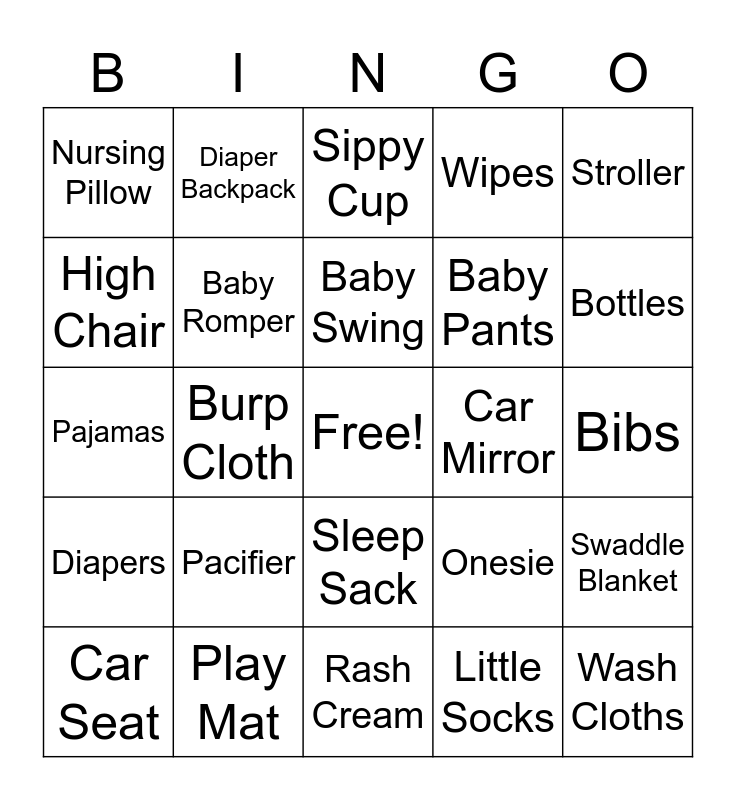 | B | I | N | G | O |
|---|---|---|---|---|
| Nursing Pillow | Diaper Backpack | Sippy Cup | Wipes | Stroller |
| High Chair | Baby Romper | Baby Swing | Baby Pants | Bottles |
| Pajamas | Burp Cloth | Free! | Car Mirror | Bibs |
| Diapers | Pacifier | Sleep Sack | Onesie | Swaddle Blanket |
| Car Seat | Play Mat | Rash Cream | Little Socks | Wash Cloths |